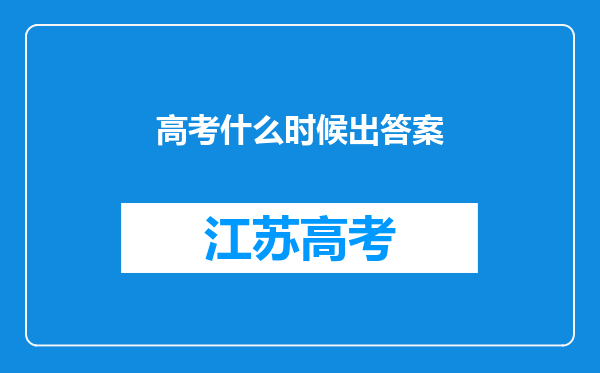 高考什么时候出答案

江苏高考